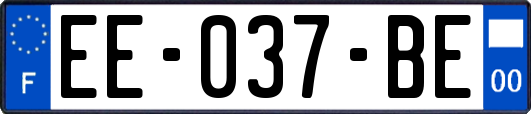 F
EE-037-BE
00